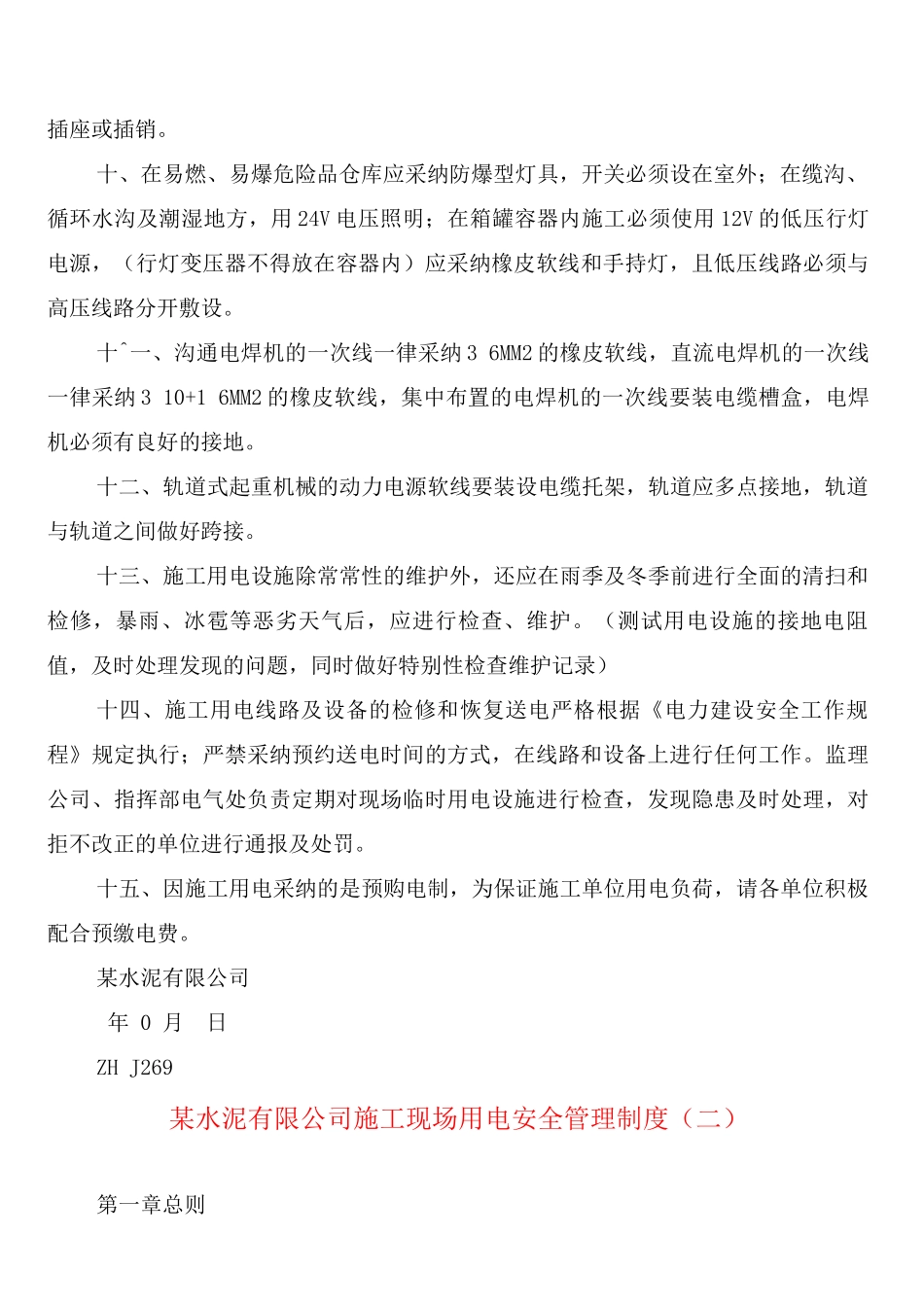 插座或插销。

十、在易燃、易爆危险品仓库应采纳防爆型灯具，开关必须设在室外；在缆沟、循环水沟及潮湿地方，用 24V 电压照明；在箱罐容器内施工必须使用 12V 的低压行灯电源，（行灯变压器不得放在容器内）应采纳橡皮软线和手持灯，且低压线路必须与高压线路分开敷设。

十ˆ一、沟通电焊机的一次线一律采纳 3 6MM2 的橡皮软线，直流电焊机的一次线一律采纳 3 10+1 6MM2 的橡皮软线，集中布置的电焊机的一次线要装电缆槽盒，电焊机必须有良好的接地。

十二、轨道式起重机械的动力电源软线要装设电缆托架，轨道应多点接地，轨道与轨道之间做好跨接。

十三、施工用电设施除常常性的维护外，还应在雨季及冬季前进行全面的清扫和检修，暴雨、冰雹等恶劣天气后，应进行检查、维护。（测试用电设施的接地电阻值，及时处理发现的问题，同时做好特别性检查维护记录）

十四、施工用电线路及设备的检修和恢复送电严格根据《电力建设安全工作规程》规定执行；严禁采纳预约送电时间的方式，在线路和设备上进行任何工作。监理公司、指挥部电气处负责定期对现场临时用电设施进行检查，发现隐患及时处理，对拒不改正的单位进行通报及处罚。

十五、因施工用电采纳的是预购电制，为保证施工单位用电负荷，请各单位积极配合预缴电费。

某水泥有限公司

年 0 月 日

ZH J269

某水泥有限公司施工现场用电安全管理制度（二）

第一章总则